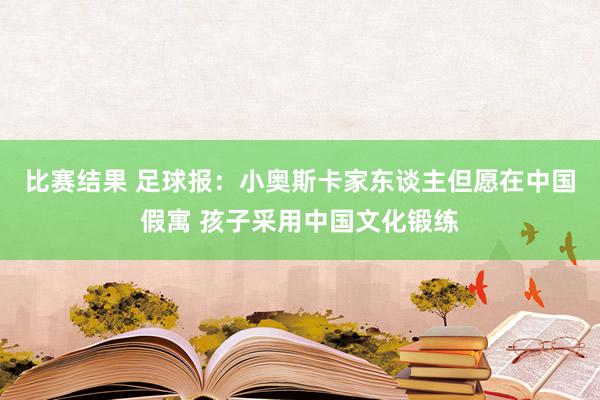 比赛结果 足球报：小奥斯卡家东谈主但愿在中国假寓 孩子采用中国文化锻练